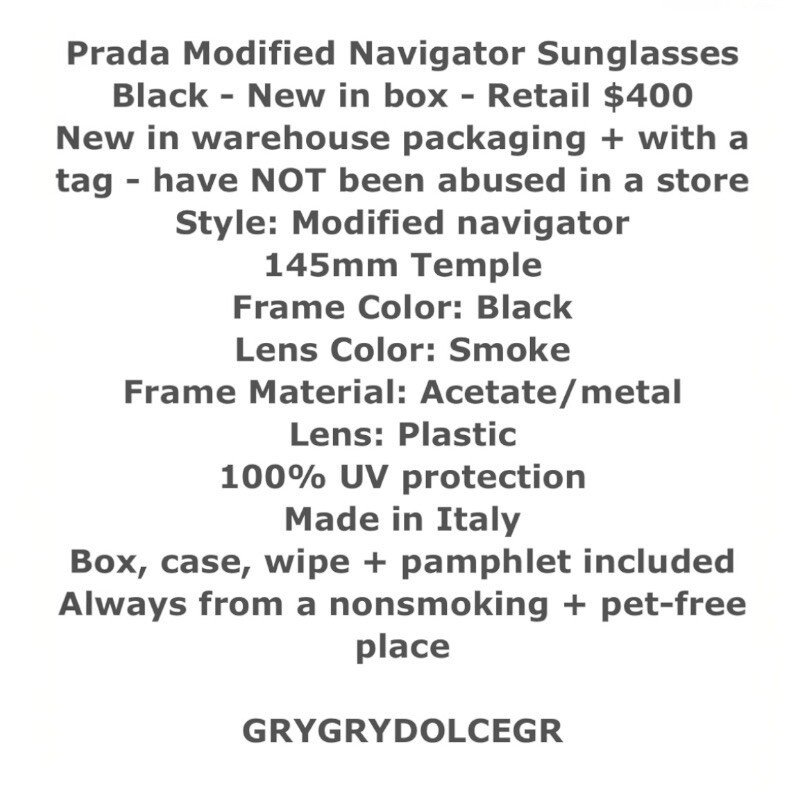 Prada Modified Navigator Sunglasses
Black - New in box - Retail \$400
New in warehouse packaging + with a tag - have NOT been abused in a store
Style: Modified navigator
145mm Temple
Frame Color: Black
Lens Color: Smoke
Frame Material: Acetate/metal
Lens: Plastic
100% UV protection
Made in Italy
Box, case, wipe + pamphlet included
Always from a nonsmoking + pet-free place

GRYGRYDOLCEGR